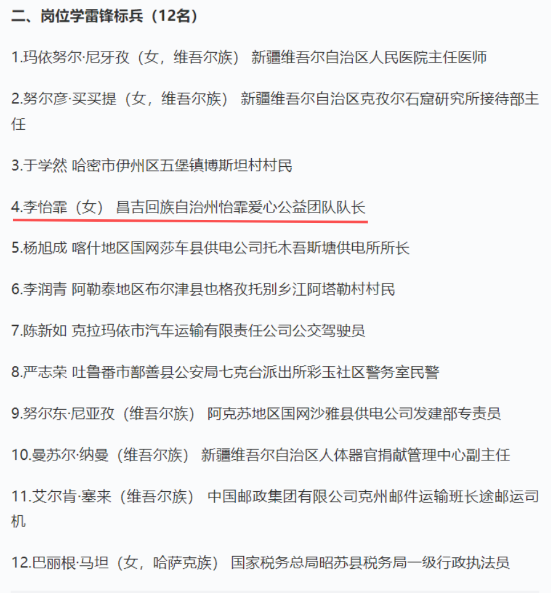 二、岗位学雷锋标兵（12名）

1.玛依努尔·尼牙孜（女，维吾尔族） 新疆维吾尔自治区人民医院主任医师

2.努尔彦·买买提（女，维吾尔族） 新疆维吾尔自治区克孜尔石窟研究所接待部主任

3.于学然 哈密市伊州区五堡镇博斯坦村村民

4.李怡霏（女） 昌吉回族自治州怡霏爱心公益团队队长

5.杨旭成 喀什地区国网莎车县供电公司托木吾斯塘供电所所长

6.李润青 阿勒泰地区布尔津县也格孜托别乡江阿塔勒村村民

7.陈新如 克拉玛依市汽车运输有限责任公司公交驾驶员

8.严志荣 吐鲁番市鄯善县公安局七克台派出所彩玉社区警务室民警

9.努尔东·尼亚孜（维吾尔族） 阿克苏地区国网沙雅县供电公司发建部专责员

10.曼苏尔·纳曼（维吾尔族） 新疆维吾尔自治区人体器官捐献管理中心副主任

11.艾尔肯·塞来（维吾尔族） 中国邮政集团有限公司克州邮件运输班长途邮运司机

12.巴丽根·马坦（女，哈萨克族） 国家税务总局昭苏县税务局一级行政执法员